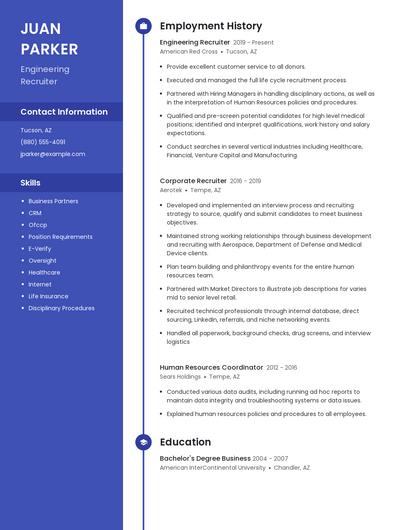 JUAN PARKER

Engineering Recruiter

Contact Information

Tucson, AZ

(880) 555-4091

jparker@example.com

Skills

- Business Partners
- CRM
- Ofccp
- Position Requirements
- E-Verify
- Oversight
- Healthcare
- Internet
- Life Insurance
- Disciplinary Procedures

Employment History

Engineering Recruiter 2019 - Present
American Red Cross • Tucson, AZ

- Provide excellent customer service to all donors.
- Executed and managed the full life cycle recruitment process.
- Partnered with Hiring Managers in handling disciplinary actions, as well as in the interpretation of Human Resources policies and procedures.
- Qualified and pre-screen potential candidates for high level medical positions; identified and interpret qualifications, work history and salary expectations.
- Conduct searches in several vertical industries including Healthcare, Financial, Venture Capital and Manufacturing.

Corporate Recruiter 2016 - 2019
Aerotek • Tempe, AZ

- Developed and implemented an interview process and recruiting strategy to source, qualify and submit candidates to meet business objectives.
- Maintained strong working relationships through business development and recruiting with Aerospace, Department of Defense and Medical Device clients.
- Plan team building and philanthropy events for the entire human resources team.
- Partnered with Market Directors to illustrate job descriptions for varies mid to senior level retail.
- Recruited technical professionals through internal database, direct sourcing, LinkedIn, referrals, and niche networking events.
- Handled all paperwork, background checks, drug screens, and interview logistics

Human Resources Coordinator 2012 - 2016
Sears Holdings • Tempe, AZ

- Conducted various data audits, including running ad hoc reports to maintain data integrity and troubleshooting systems or data issues.
- Explained human resources policies and procedures to all employees.

Education

Bachelor's Degree Business 2004 - 2007
American InterContinental University • Chandler, AZ